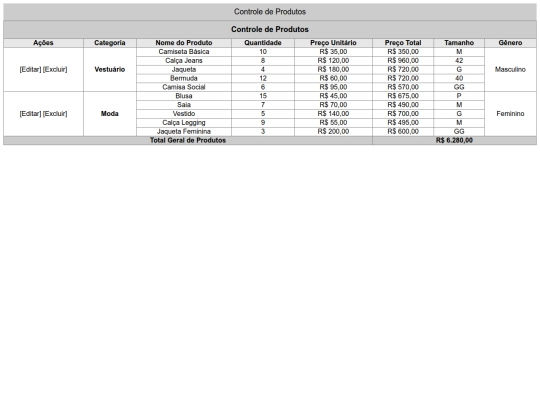 Controle de Produtos

Controle de Produtos

| Ações | Categoria | Nome do Produto | Quantidade | Preço Unitário | Preço Total | Tamanho | Gênero |
|---|---|---|---|---|---|---|---|
| [Editar] [Excluir] | Vestuário | Camiseta Básica | 10 | R$ 35,00 | R$ 350,00 | M | Masculino |
| | | Calça Jeans | 8 | R$ 120,00 | R$ 960,00 | 42 | |
| | | Jaqueta | 4 | R$ 180,00 | R$ 720,00 | G | |
| | | Bermuda | 12 | R$ 60,00 | R$ 720,00 | 40 | |
| | | Camisa Social | 6 | R$ 95,00 | R$ 570,00 | GG | |
| [Editar] [Excluir] | Moda | Blusa | 15 | R$ 45,00 | R$ 675,00 | P | Feminino |
| | | Saia | 7 | R$ 70,00 | R$ 490,00 | M | |
| | | Vestido | 5 | R$ 140,00 | R$ 700,00 | G | |
| | | Calça Legging | 9 | R$ 55,00 | R$ 495,00 | M | |
| | | Jaqueta Feminina | 3 | R$ 200,00 | R$ 600,00 | GG | |
| Total Geral de Produtos | | | | | R$ 6.280,00 | | |